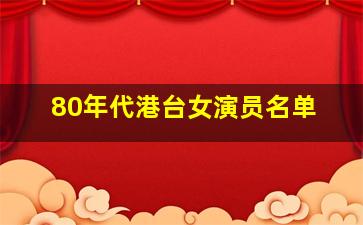 80年代港台女演员名单